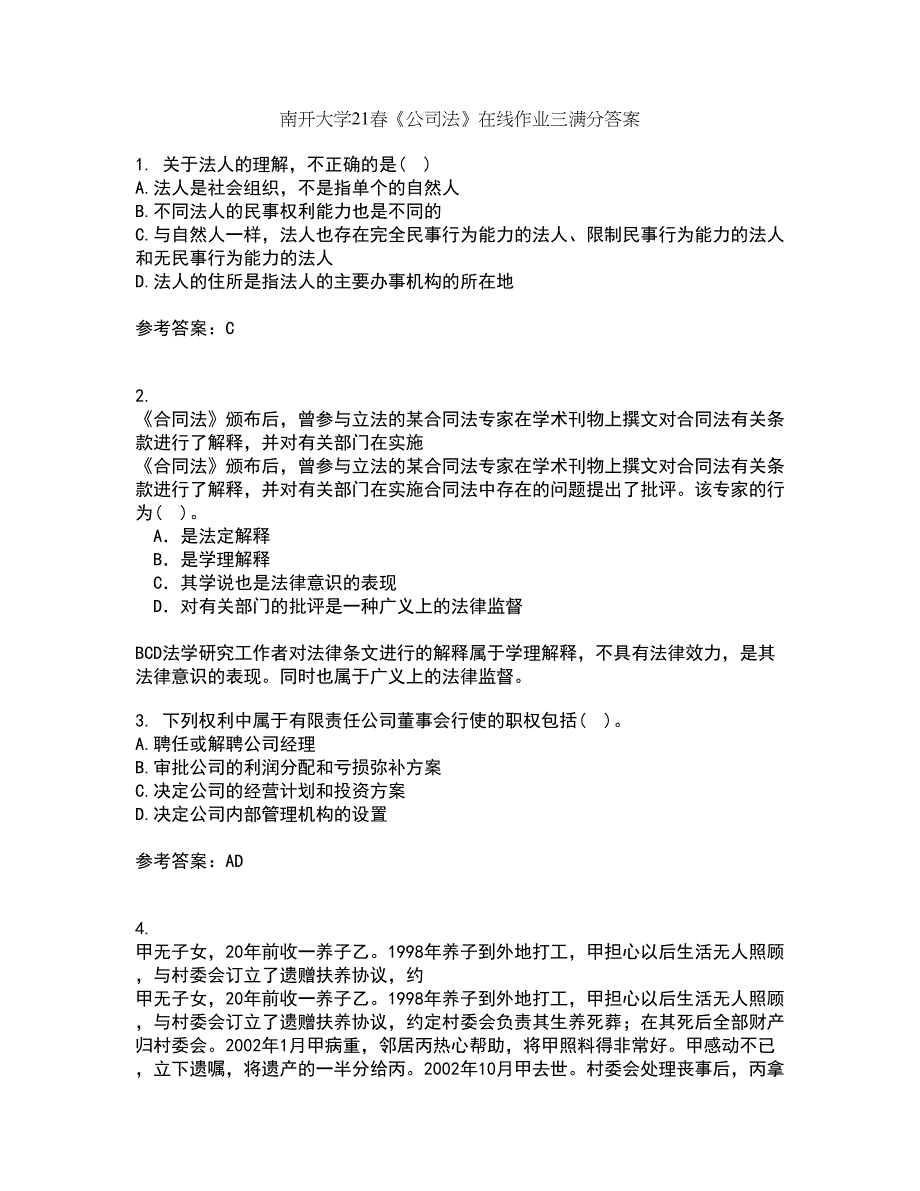 南开大学21春《公司法》在线作业三满分答案

1. 关于法人的理解，不正确的是（ ）
A.法人是社会组织，不是指单个的自然人
B.不同法人的民事权利能力也是不同的
C.与自然人一样，法人也存在完全民事行为能力的法人、限制民事行为能力的法人和无民事行为能力的法人
D.法人的住所是指法人的主要办事机构的所在地

参考答案：C

2.
《合同法》颁布后，曾参与立法的某合同法专家在学术刊物上撰文对合同法有关条款进行了解释，并对有关部门在实施
《合同法》颁布后，曾参与立法的某合同法专家在学术刊物上撰文对合同法有关条款进行了解释，并对有关部门在实施合同法中存在的问题提出了批评。该专家的行为（ ）。
A．是法定解释
B．是学理解释
C．其学说也是法律意识的表现
D．对有关部门的批评是一种广义上的法律监督

BCD法学研究工作者对法律条文进行的解释属于学理解释，不具有法律效力，是其法律意识的表现。同时也属于广义上的法律监督。

3. 下列权利中属于有限责任公司董事会行使的职权包括（ ）。
A.聘任或解聘公司经理
B.审批公司的利润分配和亏损弥补方案
C.决定公司的经营计划和投资方案
D.决定公司内部管理机构的设置

参考答案：AD

4.
甲无子女，20年前收一养子乙。1998年养子到外地打工，甲担心以后生活无人照顾，与村委会订立了遗赠扶养协议，约
甲无子女，20年前收一养子乙。1998年养子到外地打工，甲担心以后生活无人照顾，与村委会订立了遗赠扶养协议，约定村委会负责其生养死葬；在其死后全部财产归村委会。2002年1月甲病重，邻居丙热心帮助，将甲照料得非常好。甲感动不已，立下遗嘱，将遗产的一半分给丙。2002年10月甲去世。村委会处理丧事后，丙拿